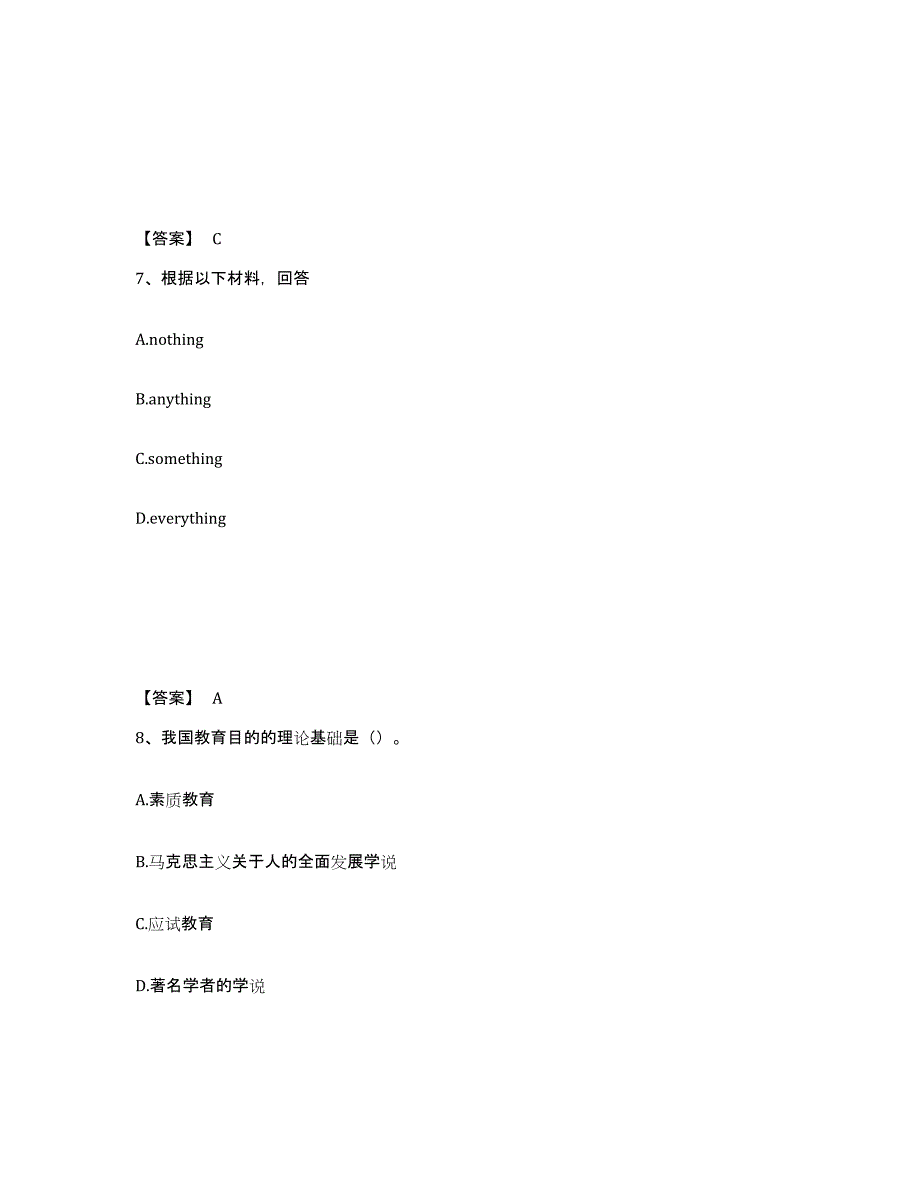 【答案】 C

7、根据以下材料，回答

A.nothing

B.anything

C.something

D.everything

【答案】 A

8、我国教育目的的理论基础是（）。

A.素质教育

B.马克思主义关于人的全面发展学说

C.应试教育

D.著名学者的学说